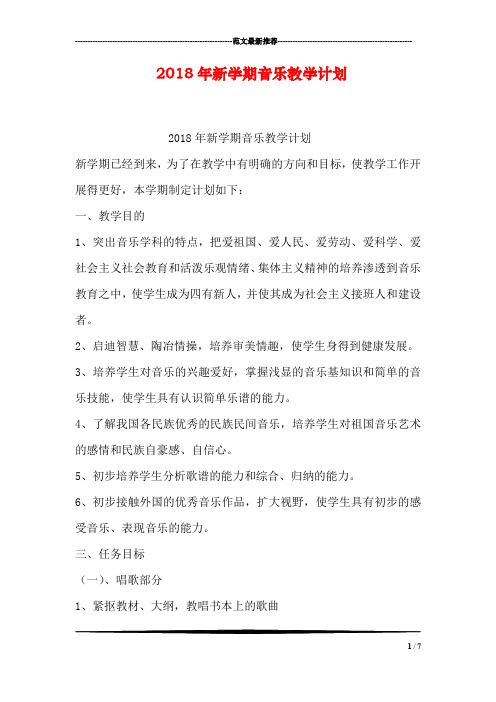 范文最新推荐

2018年新学期音乐教学计划

2018年新学期音乐教学计划

新学期已经到来，为了在教学中有明确的方向和目标，使教学工作开展得更好，本学期制定计划如下：

一、教学目的

1、突出音乐学科的特点，把爱祖国、爱人民、爱劳动、爱科学、爱社会主义社会教育和活泼乐观情绪、集体主义精神的培养渗透到音乐教育之中，使学生成为四有新人，并使其成为社会主义接班人和建设者。

2、启迪智慧、陶冶情操，培养审美情趣，使学生身得到健康发展。

3、培养学生对音乐的兴趣爱好，掌握浅显的音乐基知识和简单的音乐技能，使学生具有认识简单乐谱的能力。

4、了解我国各民族优秀的民族民间音乐，培养学生对祖国音乐艺术的感情和民族自豪感、自信心。

5、初步培养学生分析歌谱的能力和综合、归纳的能力。

6、初步接触外国的优秀音乐作品，扩大视野，使学生具有初步的感受音乐、表现音乐的能力。

三、任务目标

（一）、唱歌部分

1、紧抠教材、大纲，教唱书本上的歌曲

1 / 7